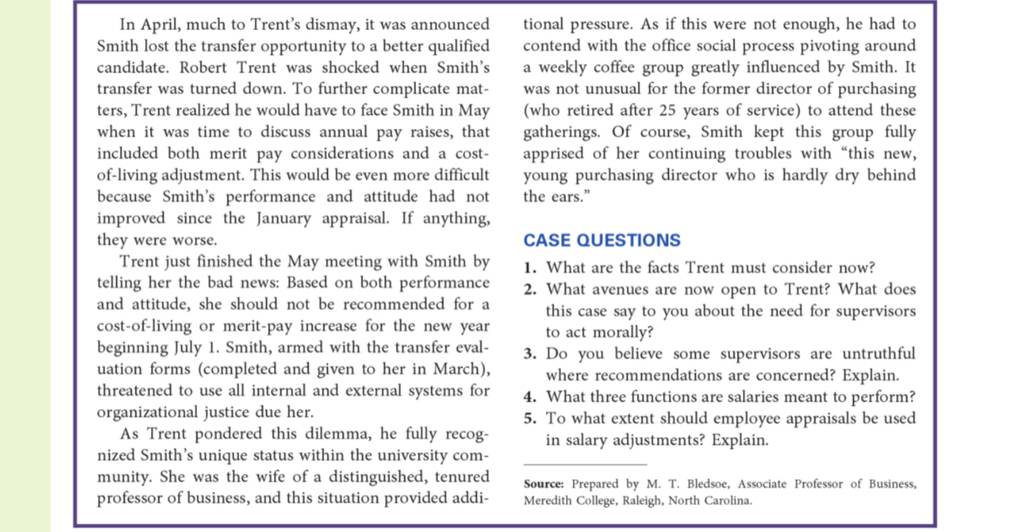 In April, much to Trent's dismay, it was announced Smith lost the transfer opportunity to a better qualified candidate. Robert Trent was shocked when Smith's transfer was turned down. To further complicate matters, Trent realized he would have to face Smith in May when it was time to discuss annual pay raises, that included both merit pay considerations and a cost-of-living adjustment. This would be even more difficult because Smith's performance and attitude had not improved since the January appraisal. If anything, they were worse.

Trent just finished the May meeting with Smith by telling her the bad news: Based on both performance and attitude, she should not be recommended for a cost-of-living or merit-pay increase for the new year beginning July 1. Smith, armed with the transfer evaluation forms (completed and given to her in March), threatened to use all internal and external systems for organizational justice due her.

As Trent pondered this dilemma, he fully recognized Smith's unique status within the university community. She was the wife of a distinguished, tenured professor of business, and this situation provided additional pressure. As if this were not enough, he had to contend with the office social process pivoting around a weekly coffee group greatly influenced by Smith. It was not unusual for the former director of purchasing (who retired after 25 years of service) to attend these gatherings. Of course, Smith kept this group fully apprised of her continuing troubles with "this new, young purchasing director who is hardly dry behind the ears."

CASE QUESTIONS

1. What are the facts Trent must consider now?
2. What avenues are now open to Trent? What does this case say to you about the need for supervisors to act morally?
3. Do you believe some supervisors are untruthful where recommendations are concerned? Explain.
4. What three functions are salaries meant to perform?
5. To what extent should employee appraisals be used in salary adjustments? Explain.

Source: Prepared by M. T. Bledsoe, Associate Professor of Business, Meredith College, Raleigh, North Carolina.